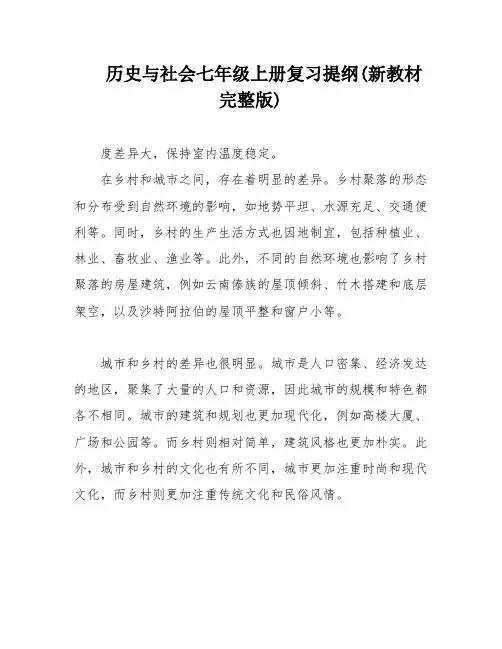 历史与社会七年级上册复习提纲(新教材完整版)

度差异大，保持室内温度稳定。

在乡村和城市之间，存在着明显的差异。乡村聚落的形态和分布受到自然环境的影响，如地势平坦、水源充足、交通便利等。同时，乡村的生产生活方式也因地制宜，包括种植业、林业、畜牧业、渔业等。此外，不同的自然环境也影响了乡村聚落的房屋建筑，例如云南傣族的屋顶倾斜、竹木搭建和底层架空，以及沙特阿拉伯的屋顶平整和窗户小等。

城市和乡村的差异也很明显。城市是人口密集、经济发达的地区，聚集了大量的人口和资源，因此城市的规模和特色都各不相同。城市的建筑和规划也更加现代化，例如高楼大厦、广场和公园等。而乡村则相对简单，建筑风格也更加朴实。此外，城市和乡村的文化也有所不同，城市更加注重时尚和现代文化，而乡村则更加注重传统文化和民俗风情。